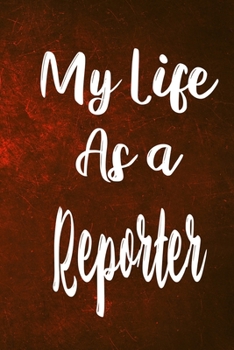 My Life
As a
Reporter